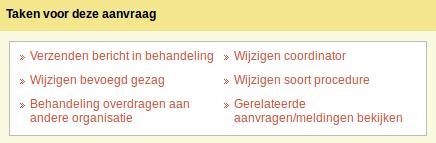 Taken voor deze aanvraag

» Verzenden bericht in behandeling
» Wijzigen bevoegd gezag
» Behandeling overdragen aan andere organisatie

» Wijzigen coordinator
» Wijzigen soort procedure
» Gerelateerde aanvragen/meldingen bekijken